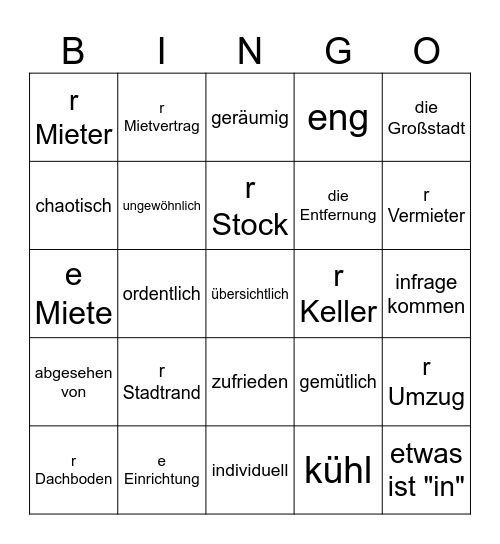 | B | I | N | G | O |
|---|---|---|---|---|
| r Mieter | r Mietvertrag | geräumig | eng | die Großstadt |
| chaotisch | ungewöhnlich | r Stock | die Entfernung | r Vermieter |
| e Miete | ordentlich | übersichtlich | r Keller | infrage kommen |
| abgesehen von | r Stadtrand | zufrieden | gemütlich | r Umzug |
| r Dachboden | e Einrichtung | individuell | kühl | etwas ist "in" |